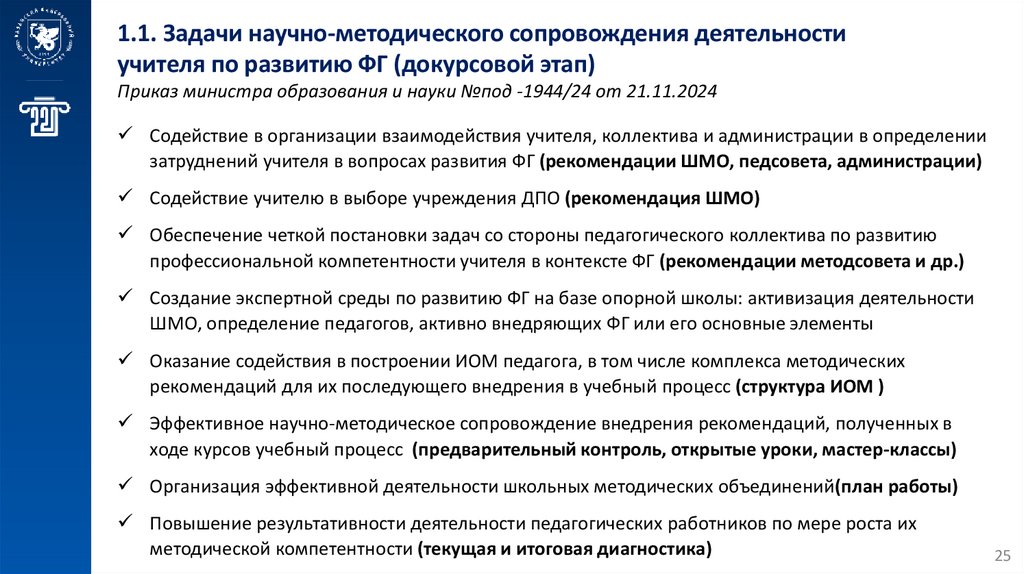 1.1. Задачи научно-методического сопровождения деятельности учителя по развитию ФГ (докурсовой этап)
Приказ министра образования и науки №под -1944/24 от 21.11.2024

✓ Содействие в организации взаимодействия учителя, коллектива и администрации в определении затруднений учителя в вопросах развития ФГ (рекомендации ШМО, педсовета, администрации)

✓ Содействие учителю в выборе учреждения ДПО (рекомендация ШМО)

✓ Обеспечение четкой постановки задач со стороны педагогического коллектива по развитию профессиональной компетентности учителя в контексте ФГ (рекомендации методсовета и др.)

✓ Создание экспертной среды по развитию ФГ на базе опорной школы: активизация деятельности ШМО, определение педагогов, активно внедряющих ФГ или его основные элементы

✓ Оказание содействия в построении ИОМ педагога, в том числе комплекса методических рекомендаций для их последующего внедрения в учебный процесс (структура ИОМ )

✓ Эффективное научно-методическое сопровождение внедрения рекомендаций, полученных в ходе курсов учебный процесс (предварительный контроль, открытые уроки, мастер-классы)

✓ Организация эффективной деятельности школьных методических объединений(план работы)

✓ Повышение результативности деятельности педагогических работников по мере роста их методической компетентности (текущая и итоговая диагностика)

25